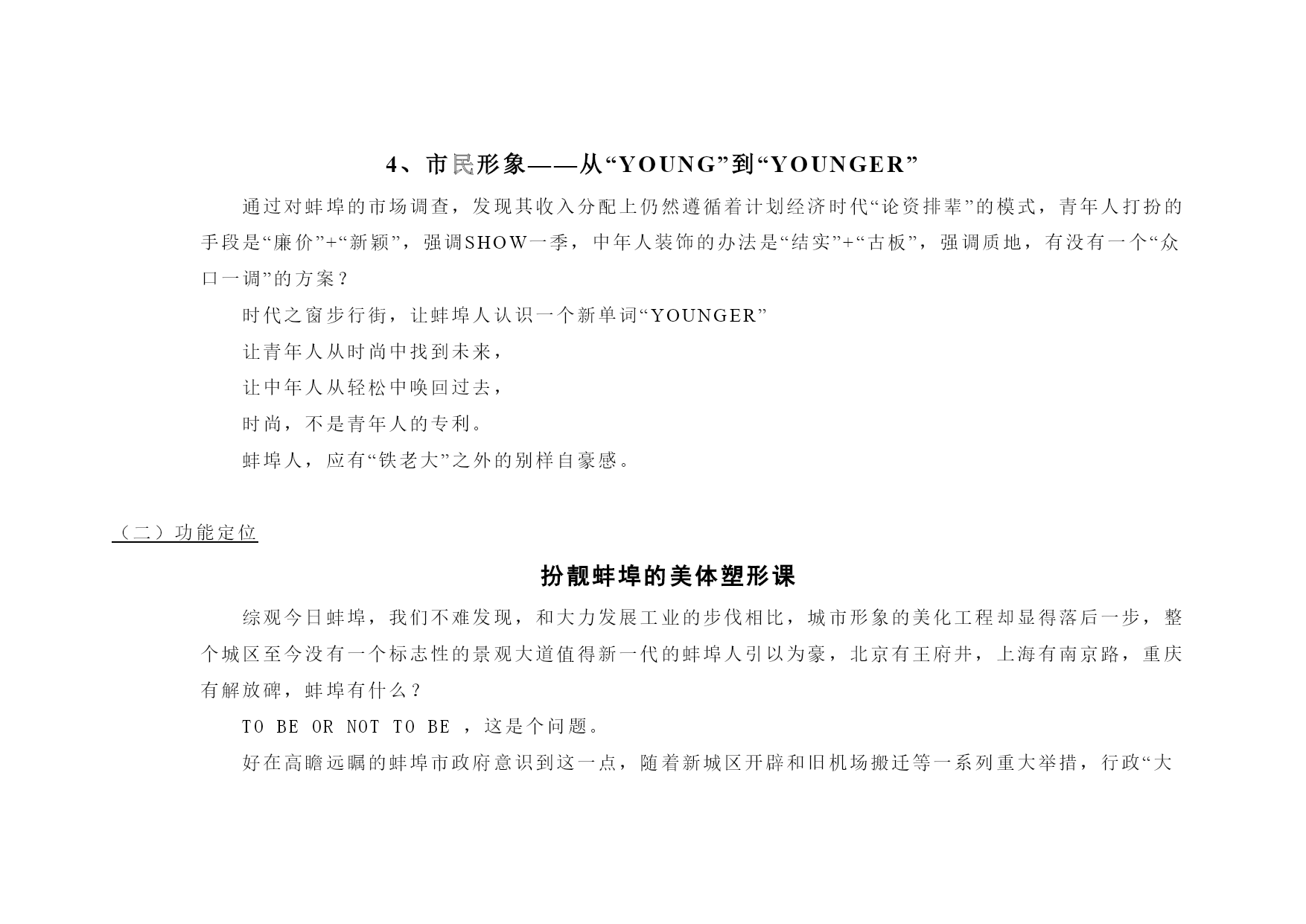 4、市民形象——从“YOUNG”到“YOUNGER”

通过对蚌埠的市场调查，发现其收入分配上仍然遵循着计划经济时代“论资排辈”的模式，青年人打扮的手段是“廉价”+“新颖”，强调SHOW一季，中年人装饰的办法是“结实”+“古板”，强调质地，有没有一个“众口一调”的方案？

时代之窗步行街，让蚌埠人认识一个新单词“YOUNGER”

让青年人从时尚中找到未来，

让中年人从轻松中唤回过去，

时尚，不是青年人的专利。

蚌埠人，应有“铁老大”之外的别样自豪感。

（二）功能定位

扮靓蚌埠的美体塑形课

综观今日蚌埠，我们不难发现，和大力发展工业的步伐相比，城市形象的美化工程却显得落后一步，整个城区至今没有一个标志性的景观大道值得新一代的蚌埠人引以为豪，北京有王府井，上海有南京路，重庆有解放碑，蚌埠有什么？

TO BE OR NOT TO BE ，这是个问题。

好在高瞻远瞩的蚌埠市政府意识到这一点，随着新城区开辟和旧机场搬迁等一系列重大举措，行政“大